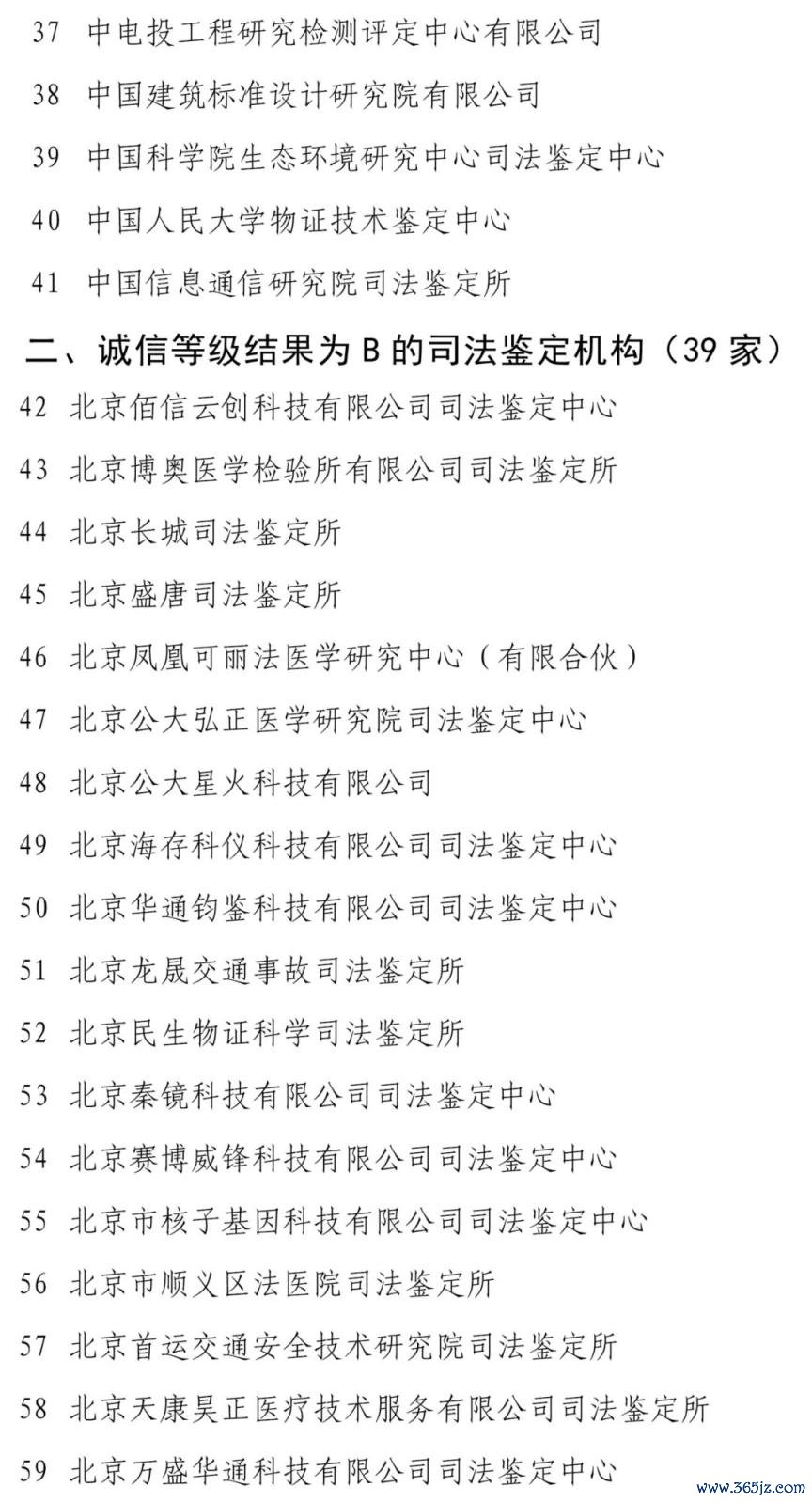 37 中电投工程研究检测评定中心有限公司

38 中国建筑标准设计研究院有限公司

39 中国科学院生态环境研究中心司法鉴定中心

40 中国人民大学物证技术鉴定中心

41 中国信息通信研究院司法鉴定所

二、诚信等级结果为 B 的司法鉴定机构（39 家）

42 北京佰信云创科技有限公司司法鉴定中心

43 北京博奥医学检验所有限公司司法鉴定所

44 北京长城司法鉴定所

45 北京盛唐司法鉴定所

46 北京凤凰可丽法医学研究中心（有限合伙）

47 北京公大弘正医学研究院司法鉴定中心

48 北京公大星火科技有限公司

49 北京海存科仪科技有限公司司法鉴定中心

50 北京华通钧鉴科技有限公司司法鉴定中心

51 北京龙晟交通事故司法鉴定所

52 北京民生物证科学司法鉴定所

53 北京秦镜科技有限公司司法鉴定中心

54 北京赛博威锋科技有限公司司法鉴定中心

55 北京市核子基因科技有限公司司法鉴定中心

56 北京市顺义区法医院司法鉴定所

57 北京首运交通安全技术研究院司法鉴定所

58 北京天康昊正医疗技术服务有限公司司法鉴定所

59 北京万盛华通科技有限公司司法鉴定中心

www.365jz.com